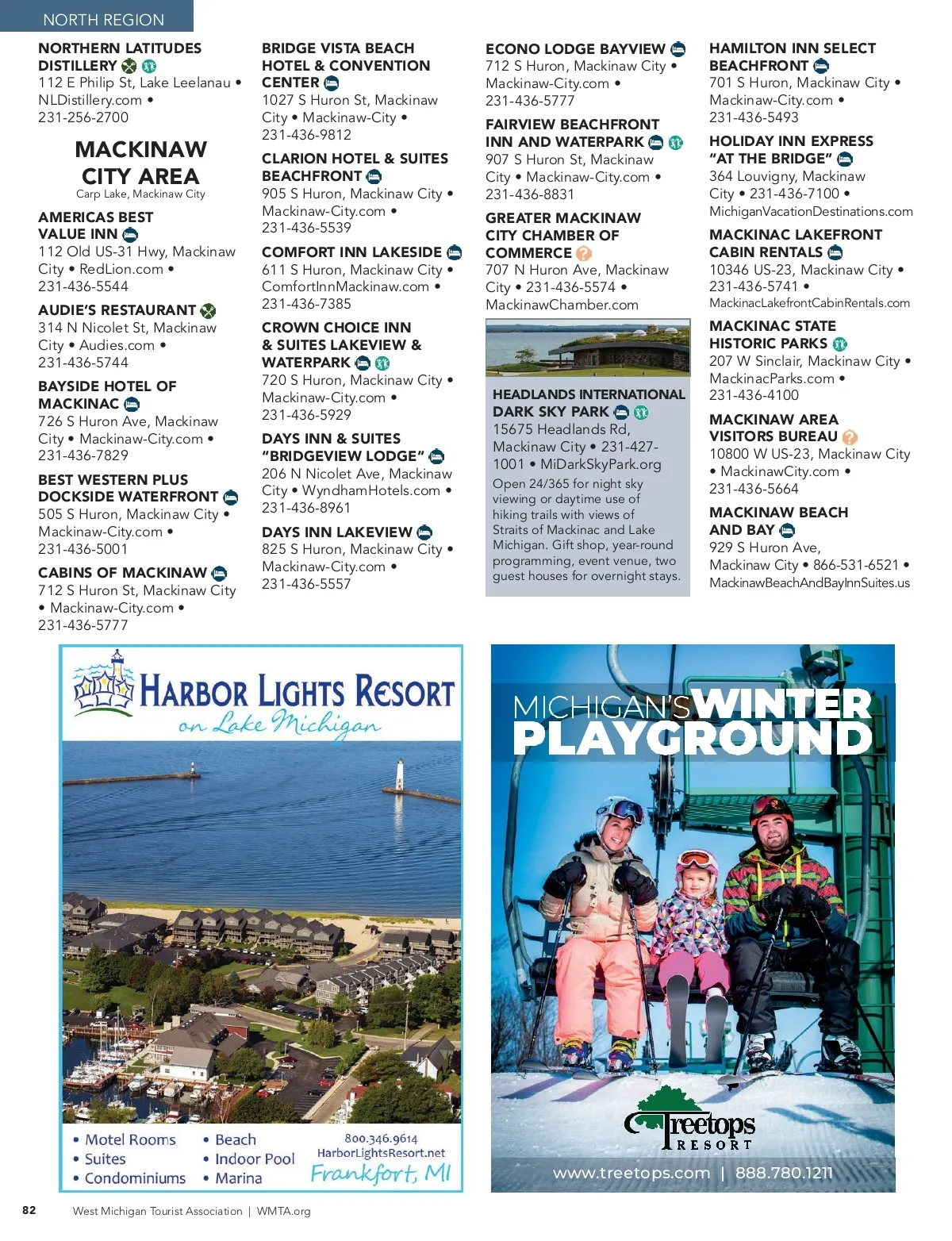 NORTH REGION

NORTHERN LATITUDES DISTILLERY
112 E Philip St, Lake Leelanau • NLDistillery.com • 231-256-2700

MACKINAW CITY AREA
Carp Lake, Mackinaw City

AMERICAS BEST VALUE INN
112 Old US-31 Hwy, Mackinaw City • RedLion.com • 231-436-5544

AUDIE'S RESTAURANT
314 N Nicolet St, Mackinaw City • Audies.com • 231-436-5744

BAYSIDE HOTEL OF MACKINAC
726 S Huron Ave, Mackinaw City • Mackinaw-City.com • 231-436-7829

BEST WESTERN PLUS DOCKSIDE WATERFRONT
505 S Huron, Mackinaw City • Mackinaw-City.com • 231-436-5001

CABINS OF MACKINAW
712 S Huron St, Mackinaw City • Mackinaw-City.com • 231-436-5777

BRIDGE VISTA BEACH HOTEL & CONVENTION CENTER
1027 S Huron St, Mackinaw City • Mackinaw-City • 231-436-9812

CLARION HOTEL & SUITES BEACHFRONT
905 S Huron, Mackinaw City • Mackinaw-City.com • 231-436-5539

COMFORT INN LAKESIDE
611 S Huron, Mackinaw City • ComfortInnMackinaw.com • 231-436-7385

CROWN CHOICE INN & SUITES LAKEVIEW & WATERPARK
720 S Huron, Mackinaw City • Mackinaw-City.com • 231-436-5929

DAYS INN & SUITES "BRIDGEVIEW LODGE"
206 N Nicolet Ave, Mackinaw City • WyndhamHotels.com • 231-436-8961

DAYS INN LAKEVIEW
825 S Huron, Mackinaw City • Mackinaw-City.com • 231-436-5557

ECONO LODGE BAYVIEW
712 S Huron, Mackinaw City • Mackinaw-City.com • 231-436-5777

FAIRVIEW BEACHFRONT INN AND WATERPARK
907 S Huron St, Mackinaw City • Mackinaw-City.com • 231-436-8831

GREATER MACKINAW CITY CHAMBER OF COMMERCE
707 N Huron Ave, Mackinaw City • 231-436-5574 • MackinawChamber.com

HEADLANDS INTERNATIONAL DARK SKY PARK
15675 Headlands Rd, Mackinaw City • 231-427-1001 • MiDarkSkyPark.org
Open 24/365 for night sky viewing or daytime use of hiking trails with views of Straits of Mackinac and Lake Michigan. Gift shop, year-round programming, event venue, two guest houses for overnight stays.

HAMILTON INN SELECT BEACHFRONT
701 S Huron, Mackinaw City • Mackinaw-City.com • 231-436-5493

HOLIDAY INN EXPRESS "AT THE BRIDGE"
364 Louvigny, Mackinaw City • 231-436-7100 • MichiganVacationDestinations.com

MACKINAC LAKEFRONT CABIN RENTALS
10346 US-23, Mackinaw City • 231-436-5741 • MackinacLakefrontCabinRentals.com

MACKINAC STATE HISTORIC PARKS
207 W Sinclair, Mackinaw City • MackinacParks.com • 231-436-4100

MACKINAW AREA VISITORS BUREAU
10800 W US-23, Mackinaw City • MackinawCity.com • 231-436-5664

MACKINAW BEACH AND BAY
929 S Huron Ave, Mackinaw City • 866-531-6521 • MackinawBeachAndBayInnSuites.us

HARBOR LIGHTS RESORT
on Lake Michigan
• Motel Rooms
• Suites
• Condominiums
• Beach
• Indoor Pool
• Marina
800.346.9614
HarborLightsResort.net
Frankfort, MI

MICHIGAN'S WINTER PLAYGROUND
Treetops RESORT
www.treetops.com | 888.780.1211

82 West Michigan Tourist Association | WMTA.org